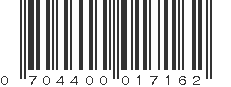 0 704400 017162